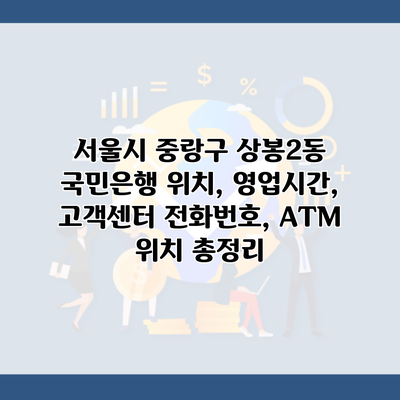 서울시 중랑구 상봉2동 국민은행 위치, 영업시간, 고객센터 전화번호, ATM 위치 총정리